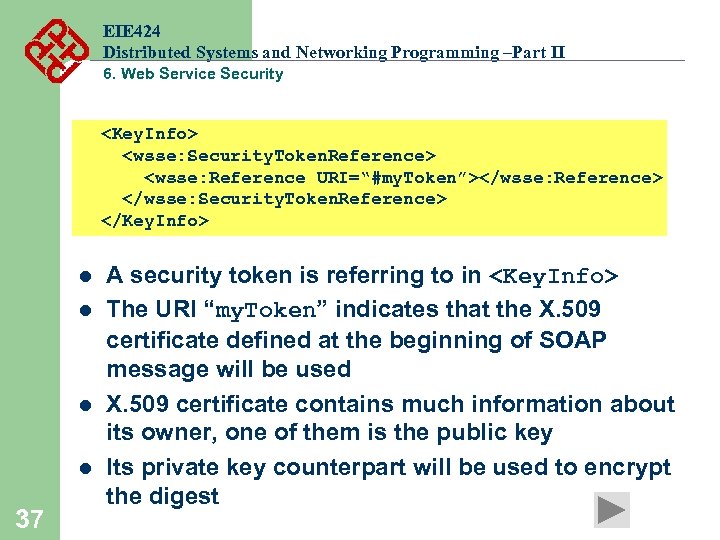 EIE424
Distributed Systems and Networking Programming –Part II
6. Web Service Security

<KeyInfo>
  <wsse:SecurityTokenReference>
    <wsse:Reference URI="#myToken"></wsse:Reference>
  </wsse:SecurityTokenReference>
</KeyInfo>

• A security token is referring to in <KeyInfo>
• The URI "myToken" indicates that the X.509 certificate defined at the beginning of SOAP message will be used
• X.509 certificate contains much information about its owner, one of them is the public key
• Its private key counterpart will be used to encrypt the digest

37